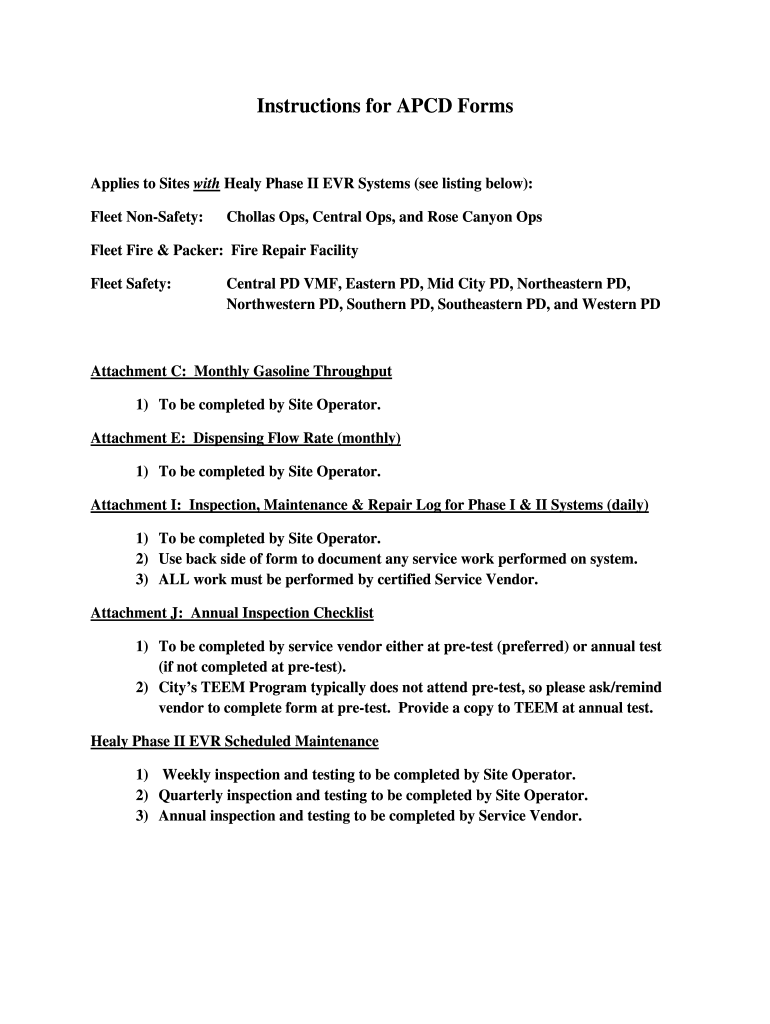 Instructions for APCD Forms

Applies to Sites with Healy Phase II EVR Systems (see listing below):

Fleet Non-Safety: Chollas Ops, Central Ops, and Rose Canyon Ops

Fleet Fire & Packer: Fire Repair Facility

Fleet Safety: Central PD VMF, Eastern PD, Mid City PD, Northeastern PD, Northwestern PD, Southern PD, Southeastern PD, and Western PD

Attachment C: Monthly Gasoline Throughput

1) To be completed by Site Operator.

Attachment E: Dispensing Flow Rate (monthly)

1) To be completed by Site Operator.

Attachment I: Inspection, Maintenance & Repair Log for Phase I & II Systems (daily)

1) To be completed by Site Operator.
2) Use back side of form to document any service work performed on system.
3) ALL work must be performed by certified Service Vendor.

Attachment J: Annual Inspection Checklist

1) To be completed by service vendor either at pre-test (preferred) or annual test (if not completed at pre-test).
2) City's TEEM Program typically does not attend pre-test, so please ask/remind vendor to complete form at pre-test. Provide a copy to TEEM at annual test.

Healy Phase II EVR Scheduled Maintenance

1) Weekly inspection and testing to be completed by Site Operator.
2) Quarterly inspection and testing to be completed by Site Operator.
3) Annual inspection and testing to be completed by Service Vendor.